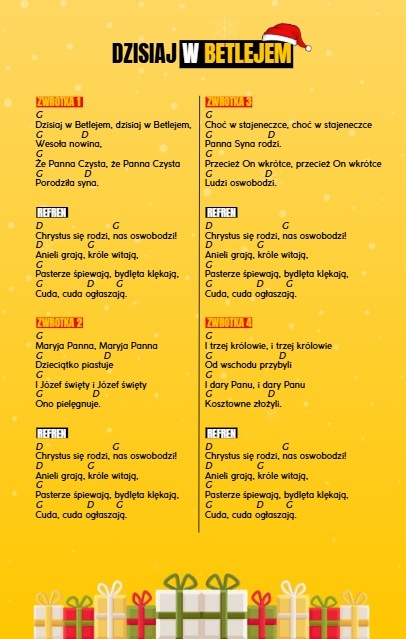 DZISIAJ W BETLEJEM

ZWROTKA 1
G
Dzisiaj w Betlejem, dzisiaj w Betlejem,
G D
Wesoła nowina,
G
Że Panna Czysta, że Panna Czysta
G D
Porodziła syna.

REFREN
D G
Chrystus się rodzi, nas oswobodzi!
D G
Anieli grają, króle witają,
G
Pasterze śpiewają, bydlęta klękają,
G D G
Cuda, cuda ogłaszają.

ZWROTKA 2
G
Maryja Panna, Maryja Panna
G D
Dzieciątko piastuje
G
I Józef święty i Józef święty
G D
Ono pielęgnuje.

REFREN
D G
Chrystus się rodzi, nas oswobodzi!
D G
Anieli grają, króle witają,
G
Pasterze śpiewają, bydlęta klękają,
G D G
Cuda, cuda ogłaszają.

ZWROTKA 3
G
Choć w stajeneczce, choć w stajeneczce
G D
Panna Syna rodzi.
G
Przecież On wkrótce, przecież On wkrótce
G D
Ludzi oswobodzi.

REFREN
D G
Chrystus się rodzi, nas oswobodzi!
D G
Anieli grają, króle witają,
G
Pasterze śpiewają, bydlęta klękają,
G D G
Cuda, cuda ogłaszają.

ZWROTKA 4
G
I trzej królowie, i trzej królowie
G D
Od wschodu przybyli
G
I dary Panu, i dary Panu
G D
Kosztowne złożyli.

REFREN
D G
Chrystus się rodzi, nas oswobodzi!
D G
Anieli grają, króle witają,
G
Pasterze śpiewają, bydlęta klękają,
G D G
Cuda, cuda ogłaszają.